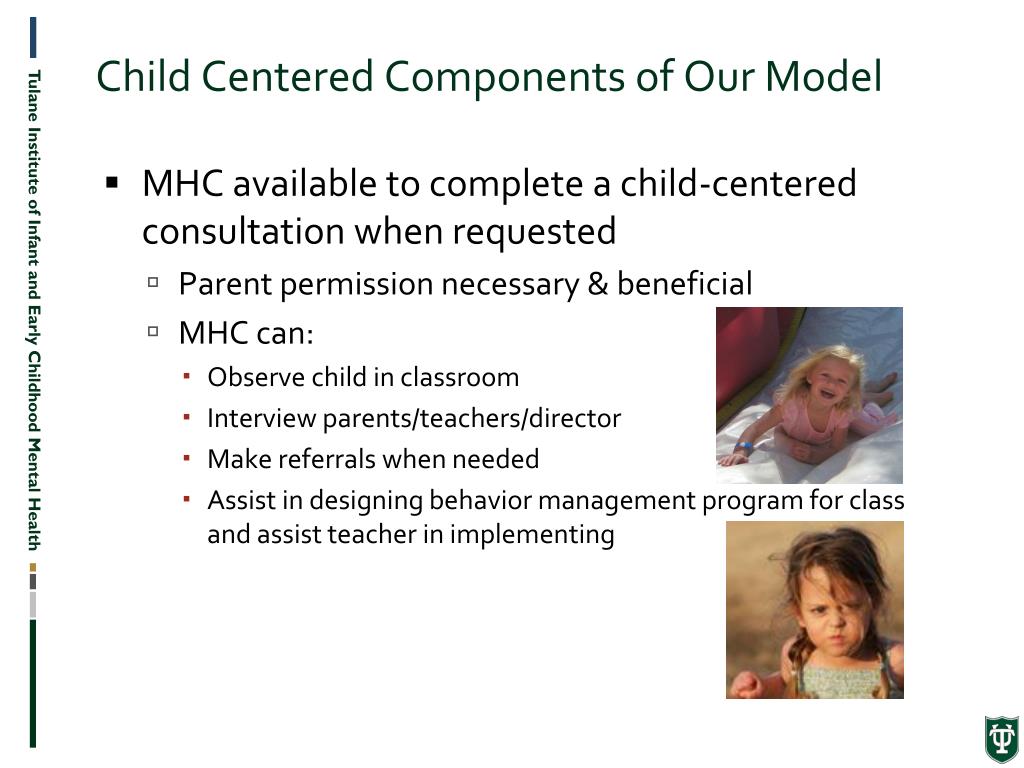 Tulane Institute of Infant and Early Childhood Mental Health

Child Centered Components of Our Model

▪ MHC available to complete a child-centered consultation when requested

▫ Parent permission necessary & beneficial

▫ MHC can:

▪ Observe child in classroom

▪ Interview parents/teachers/director

▪ Make referrals when needed

▪ Assist in designing behavior management program for class and assist teacher in implementing

TU